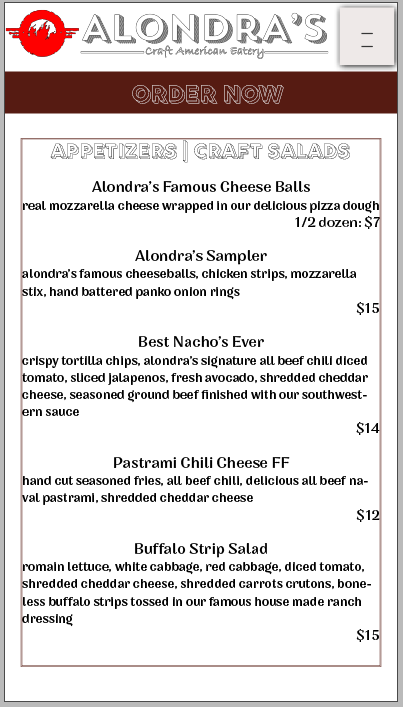 ALONDRA'S
Craft American Eatery

ORDER NOW

APPETIZERS | CRAFT SALADS

Alondra's Famous Cheese Balls
real mozzarella cheese wrapped in our delicious pizza dough
1/2 dozen: $7

Alondra's Sampler
alondra's famous cheeseballs, chicken strips, mozzarella stix, hand battered panko onion rings
$15

Best Nacho's Ever
crispy tortilla chips, alondra's signature all beef chili diced tomato, sliced jalapenos, fresh avocado, shredded cheddar cheese, seasoned ground beef finished with our southwestern sauce
$14

Pastrami Chili Cheese FF
hand cut seasoned fries, all beef chili, delicious all beef naval pastrami, shredded cheddar cheese
$12

Buffalo Strip Salad
romain lettuce, white cabbage, red cabbage, diced tomato, shredded cheddar cheese, shredded carrots crutons, boneless buffalo strips tossed in our famous house made ranch dressing
$15